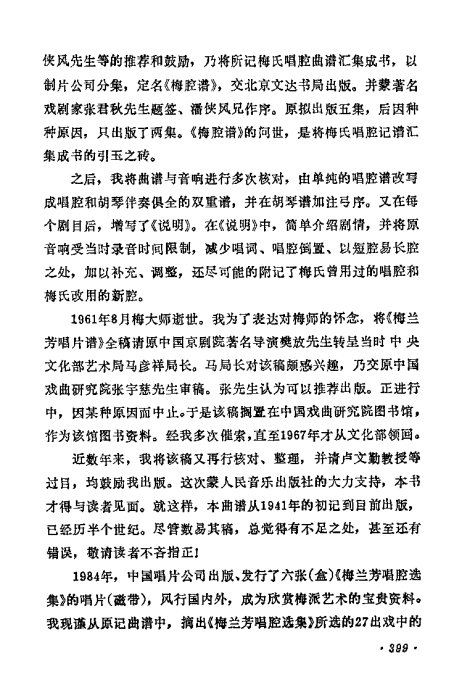 侠风先生等的推荐和鼓励，乃将所记梅氏唱腔曲谱汇集成书，以制片公司分集，定名《梅腔谱》，交北京文达书局出版。并蒙著名戏剧家张君秋先生题签、潘侠风兄作序。原拟出版五集，后因种种原因，只出版了两集。《梅腔谱》的问世，是将梅氏唱腔记谱汇集成书的引玉之砖。

之后，我将曲谱与音响进行多次核对，由单纯的唱腔谱改写成唱腔和胡琴伴奏俱全的双重谱，并在胡琴谱加注弓序。又在每个剧目后，增写了《说明》。在《说明》中，简单介绍剧情，并将原音响受当时录音时间限制，减少唱词、唱腔倒置、以短腔易长腔之处，加以补充、调整，还尽可能的附记了梅氏曾用过的唱腔和梅氏改用的新腔。

1961年8月梅大师逝世。我为了表达对梅师的怀念，将《梅兰芳唱片谱》全稿请原中国京剧院著名导演樊放先生转呈当时中央文化部艺术局马彦祥局长。马局长对该稿颇感兴趣，乃交原中国戏曲研究院张宇慈先生审稿。张先生认为可以推荐出版。正进行中，因某种原因而中止。于是该稿搁置在中国戏曲研究院图书馆，作为该馆图书资料。经我多次催索，直至1967年才从文化部领回。

近数年来，我将该稿又再行核对、整理，并请卢文勤教授等过目，均鼓励我出版。这次蒙人民音乐出版社的大力支持，本书才得与读者见面。就这样，本曲谱从1941年的初记到目前出版，已经历半个世纪。尽管数易其稿，总觉得有不足之处，甚至还有错误，敬请读者不吝指正！

1984年，中国唱片公司出版、发行了六张（盒）《梅兰芳唱腔选集》的唱片（磁带），风行国内外，成为欣赏梅派艺术的宝贵资料。我现谨从原记曲谱中，摘出《梅兰芳唱腔选集》所选的27出戏中的

· 399 ·